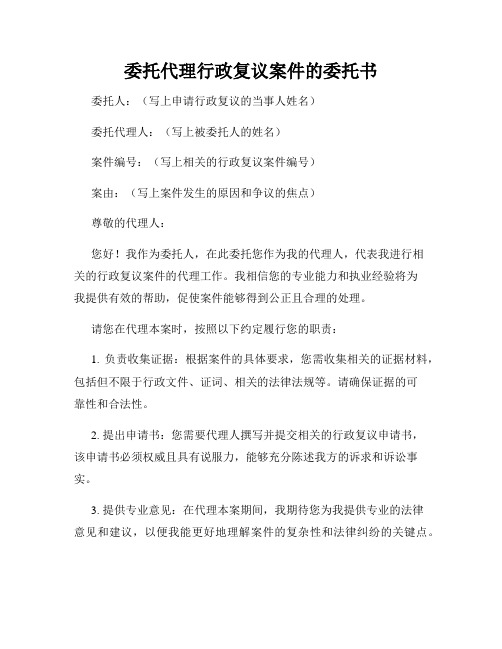 委托代理行政复议案件的委托书

委托人：（写上申请行政复议的当事人姓名）

委托代理人：（写上被委托人的姓名）

案件编号：（写上相关的行政复议案件编号）

案由：（写上案件发生的原因和争议的焦点）

尊敬的代理人：

您好！我作为委托人，在此委托您作为我的代理人，代表我进行相关的行政复议案件的代理工作。我相信您的专业能力和执业经验将为我提供有效的帮助，促使案件能够得到公正且合理的处理。

请您在代理本案时，按照以下约定履行您的职责：

1. 负责收集证据：根据案件的具体要求，您需收集相关的证据材料，包括但不限于行政文件、证词、相关的法律法规等。请确保证据的可靠性和合法性。

2. 提出申请书：您需要代理人撰写并提交相关的行政复议申请书，该申请书必须权威且具有说服力，能够充分陈述我方的诉求和诉讼事实。

3. 提供专业意见：在代理本案期间，我期待您为我提供专业的法律意见和建议，以便我能更好地理解案件的复杂性和法律纠纷的关键点。